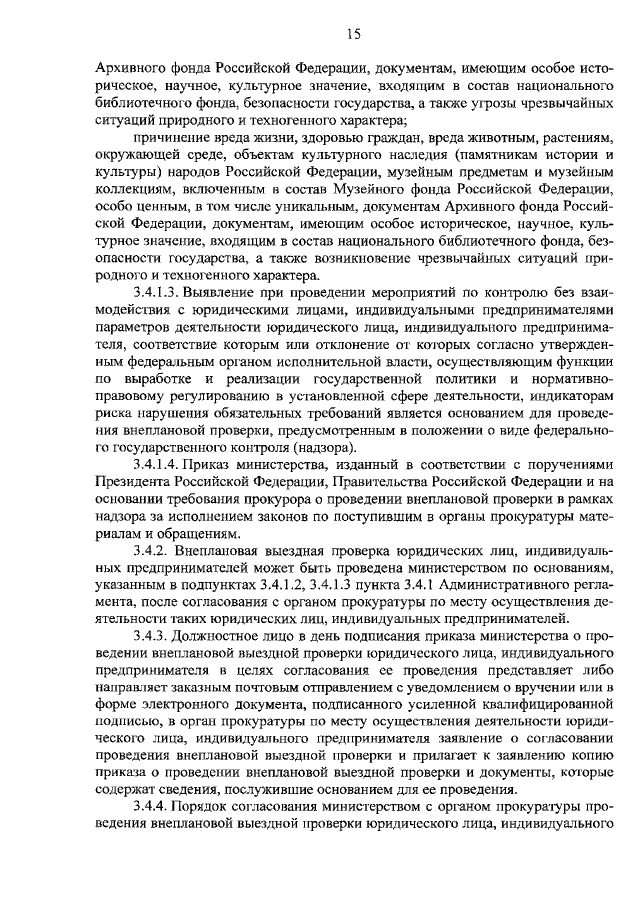 15

Архивного фонда Российской Федерации, документам, имеющим особое историческое, научное, культурное значение, входящим в состав национального библиотечного фонда, безопасности государства, а также угрозы чрезвычайных ситуаций природного и техногенного характера;

причинение вреда жизни, здоровью граждан, вреда животным, растениям, окружающей среде, объектам культурного наследия (памятникам истории и культуры) народов Российской Федерации, музейным предметам и музейным коллекциям, включенным в состав Музейного фонда Российской Федерации, особо ценным, в том числе уникальным, документам Архивного фонда Российской Федерации, документам, имеющим особое историческое, научное, культурное значение, входящим в состав национального библиотечного фонда, безопасности государства, а также возникновение чрезвычайных ситуаций природного и техногенного характера.

3.4.1.3. Выявление при проведении мероприятий по контролю без взаимодействия с юридическими лицами, индивидуальными предпринимателями параметров деятельности юридического лица, индивидуального предпринимателя, соответствие которым или отклонение от которых согласно утвержденным федеральным органом исполнительной власти, осуществляющим функции по выработке и реализации государственной политики и нормативно-правовому регулированию в установленной сфере деятельности, индикаторам риска нарушения обязательных требований является основанием для проведения внеплановой проверки, предусмотренным в положении о виде федерального государственного контроля (надзора).

3.4.1.4. Приказ министерства, изданный в соответствии с поручениями Президента Российской Федерации, Правительства Российской Федерации и на основании требования прокурора о проведении внеплановой проверки в рамках надзора за исполнением законов по поступившим в органы прокуратуры материалам и обращениям.

3.4.2. Внеплановая выездная проверка юридических лиц, индивидуальных предпринимателей может быть проведена министерством по основаниям, указанным в подпунктах 3.4.1.2, 3.4.1.3 пункта 3.4.1 Административного регламента, после согласования с органом прокуратуры по месту осуществления деятельности таких юридических лиц, индивидуальных предпринимателей.

3.4.3. Должностное лицо в день подписания приказа министерства о проведении внеплановой выездной проверки юридического лица, индивидуального предпринимателя в целях согласования ее проведения представляет либо направляет заказным почтовым отправлением с уведомлением о вручении или в форме электронного документа, подписанного усиленной квалифицированной подписью, в орган прокуратуры по месту осуществления деятельности юридического лица, индивидуального предпринимателя заявление о согласовании проведения внеплановой выездной проверки и прилагает к заявлению копию приказа о проведении внеплановой выездной проверки и документы, которые содержат сведения, послужившие основанием для ее проведения.

3.4.4. Порядок согласования министерством с органом прокуратуры проведения внеплановой выездной проверки юридического лица, индивидуального